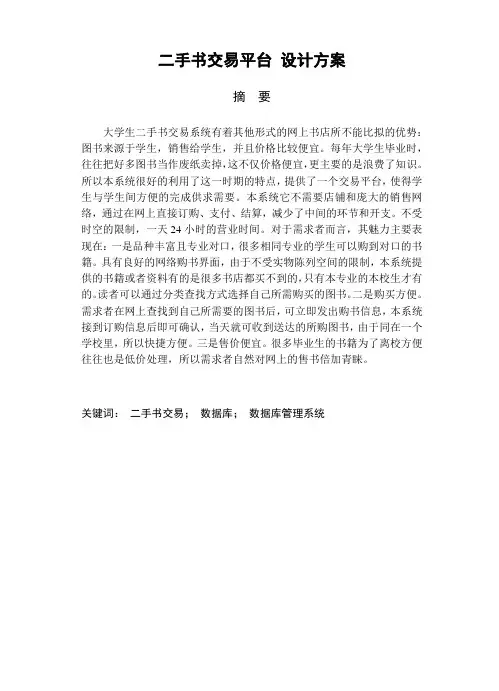 二手书交易平台 设计方案

摘 要

大学生二手书交易系统有着其他形式的网上书店所不能比拟的优势：图书来源于学生，销售给学生，并且价格比较便宜。每年大学生毕业时，往往把好多图书当作废纸卖掉，这不仅价格便宜，更主要的是浪费了知识。所以本系统很好的利用了这一时期的特点，提供了一个交易平台，使得学生与学生间方便的完成供求需要。本系统它不需要店铺和庞大的销售网络，通过在网上直接订购、支付、结算，减少了中间的环节和开支。不受时空的限制，一天24小时的营业时间。对于需求者而言，其魅力主要表现在：一是品种丰富且专业对口，很多相同专业的学生可以购到对口的书籍。具有良好的网络购书界面，由于不受实物陈列空间的限制，本系统提供的书籍或者资料有的是很多书店都买不到的，只有本专业的本校生才有的。读者可以通过分类查找方式选择自己所需购买的图书。二是购买方便。需求者在网上查找到自己所需要的图书后，可立即发出购书信息，本系统接到订购信息后即可确认，当天就可收到送达的所购图书，由于同在一个学校里，所以快捷方便。三是售价便宜。很多毕业生的书籍为了离校方便往往也是低价处理，所以需求者自然对网上的售书倍加青睐。

关键词： 二手书交易； 数据库； 数据库管理系统